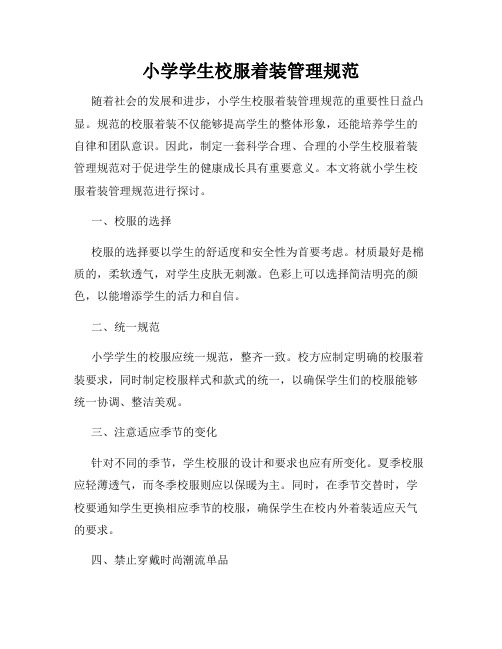 小学学生校服着装管理规范

随着社会的发展和进步，小学生校服着装管理规范的重要性日益凸显。规范的校服着装不仅能够提高学生的整体形象，还能培养学生的自律和团队意识。因此，制定一套科学合理、合理的小学生校服着装管理规范对于促进学生的健康成长具有重要意义。本文将就小学生校服着装管理规范进行探讨。

一、校服的选择

校服的选择要以学生的舒适度和安全性为首要考虑。材质最好是棉质的，柔软透气，对学生皮肤无刺激。色彩上可以选择简洁明亮的颜色，以能增添学生的活力和自信。

二、统一规范

小学学生的校服应统一规范，整齐一致。校方应制定明确的校服着装要求，同时制定校服样式和款式的统一，以确保学生们的校服能够统一协调、整洁美观。

三、注意适应季节的变化

针对不同的季节，学生校服的设计和要求也应有所变化。夏季校服应轻薄透气，而冬季校服则应以保暖为主。同时，在季节交替时，学校要通知学生更换相应季节的校服，确保学生在校内外着装适应天气的要求。

四、禁止穿戴时尚潮流单品